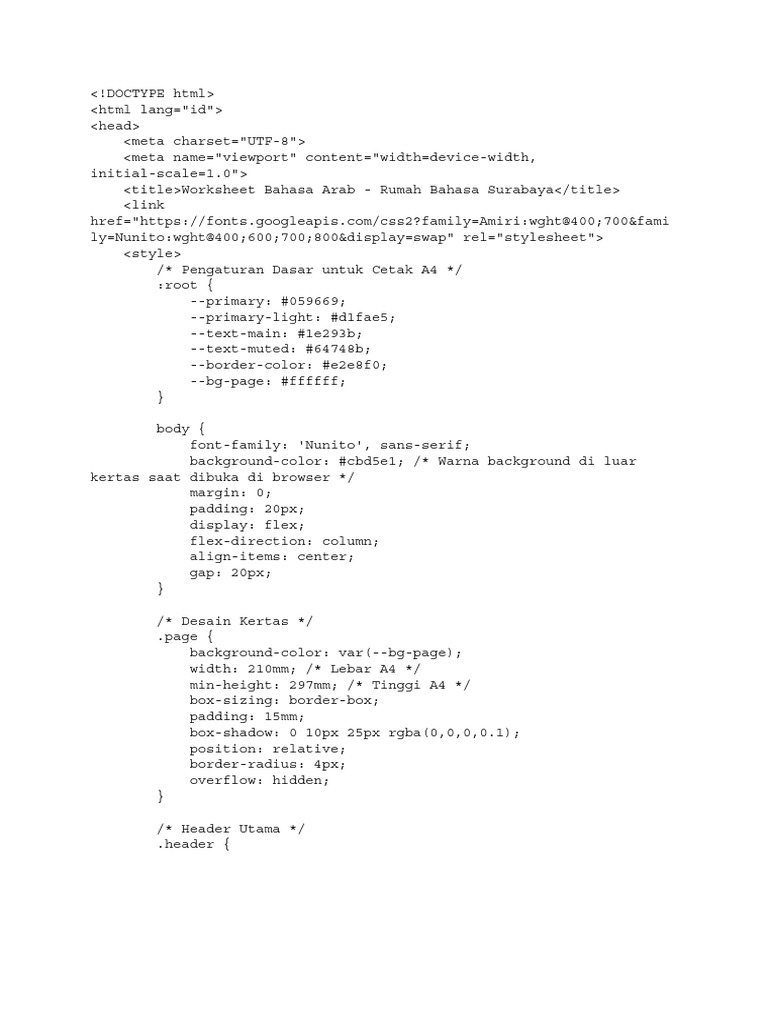 <!DOCTYPE html>
<html lang="id">
<head>
    <meta charset="UTF-8">
    <meta name="viewport" content="width=device-width, initial-scale=1.0">
    <title>Worksheet Bahasa Arab - Rumah Bahasa Surabaya</title>
    <link href="https://fonts.googleapis.com/css2?family=Amiri:wght@400;700&family=Nunito:wght@400;600;700;800&display=swap" rel="stylesheet">
    <style>
        /* Pengaturan Dasar untuk Cetak A4 */
        :root {
            --primary: #059669;
            --primary-light: #d1fae5;
            --text-main: #1e293b;
            --text-muted: #64748b;
            --border-color: #e2e8f0;
            --bg-page: #ffffff;
        }

        body {
            font-family: 'Nunito', sans-serif;
            background-color: #cbd5e1; /* Warna background di luar kertas saat dibuka di browser */
            margin: 0;
            padding: 20px;
            display: flex;
            flex-direction: column;
            align-items: center;
            gap: 20px;
        }

        /* Desain Kertas */
        .page {
            background-color: var(--bg-page);
            width: 210mm; /* Lebar A4 */
            min-height: 297mm; /* Tinggi A4 */
            box-sizing: border-box;
            padding: 15mm;
            box-shadow: 0 10px 25px rgba(0,0,0,0.1);
            position: relative;
            border-radius: 4px;
            overflow: hidden;
        }

        /* Header Utama */
        .header {